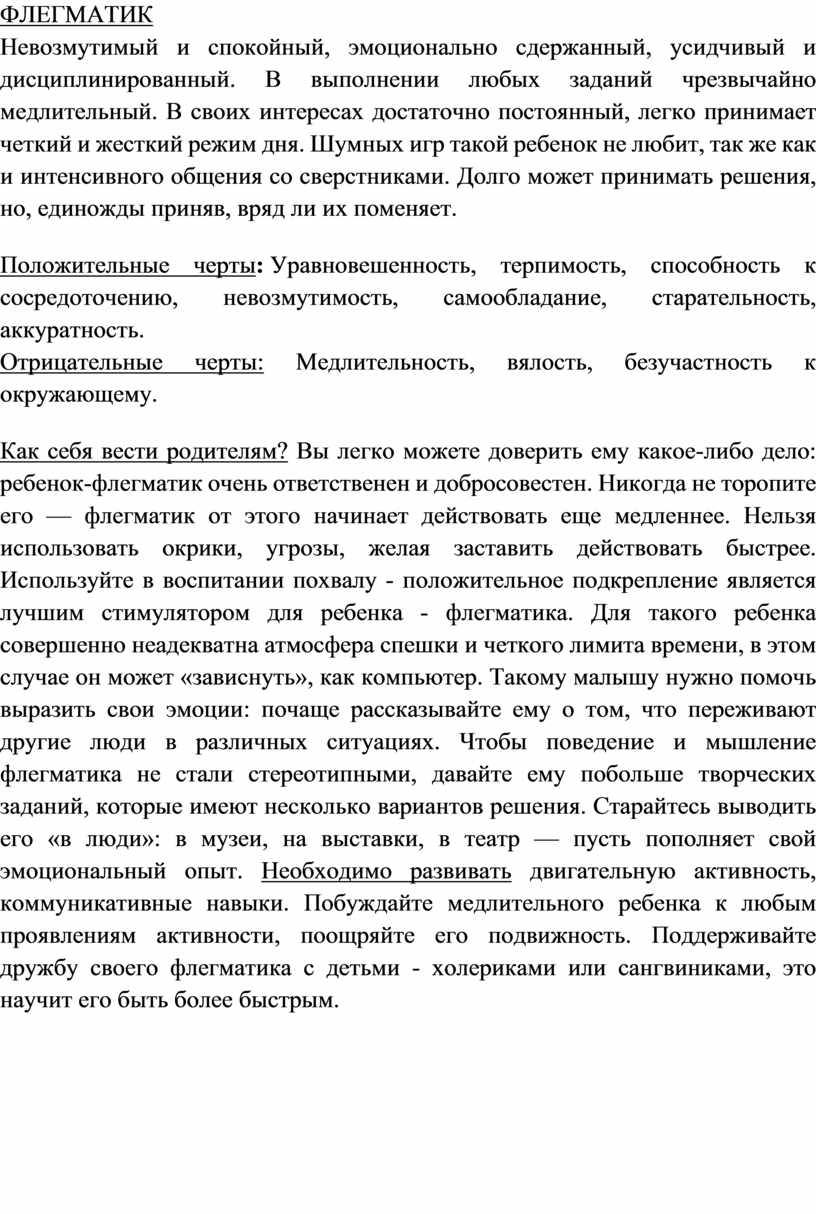 ФЛЕГМАТИК
Невозмутимый и спокойный, эмоционально сдержанный, усидчивый и дисциплинированный. В выполнении любых заданий чрезвычайно медлительный. В своих интересах достаточно постоянный, легко принимает четкий и жесткий режим дня. Шумных игр такой ребенок не любит, так же как и интенсивного общения со сверстниками. Долго может принимать решения, но, единожды приняв, вряд ли их поменяет.

Положительные черты: Уравновешенность, терпимость, способность к сосредоточению, невозмутимость, самообладание, старательность, аккуратность.
Отрицательные черты: Медлительность, вялость, безучастность к окружающему.

Как себя вести родителям? Вы легко можете доверить ему какое-либо дело: ребенок-флегматик очень ответственен и добросовестен. Никогда не торопите его — флегматик от этого начинает действовать еще медленнее. Нельзя использовать окрики, угрозы, желая заставить действовать быстрее. Используйте в воспитании похвалу - положительное подкрепление является лучшим стимулятором для ребенка - флегматика. Для такого ребенка совершенно неадекватна атмосфера спешки и четкого лимита времени, в этом случае он может «зависнуть», как компьютер. Такому малышу нужно помочь выразить свои эмоции: почаще рассказывайте ему о том, что переживают другие люди в различных ситуациях. Чтобы поведение и мышление флегматика не стали стереотипными, давайте ему побольше творческих заданий, которые имеют несколько вариантов решения. Старайтесь выводить его «в люди»: в музеи, на выставки, в театр — пусть пополняет свой эмоциональный опыт. Необходимо развивать двигательную активность, коммуникативные навыки. Побуждайте медлительного ребенка к любым проявлениям активности, поощряйте его подвижность. Поддерживайте дружбу своего флегматика с детьми - холериками или сангвиниками, это научит его быть более быстрым.